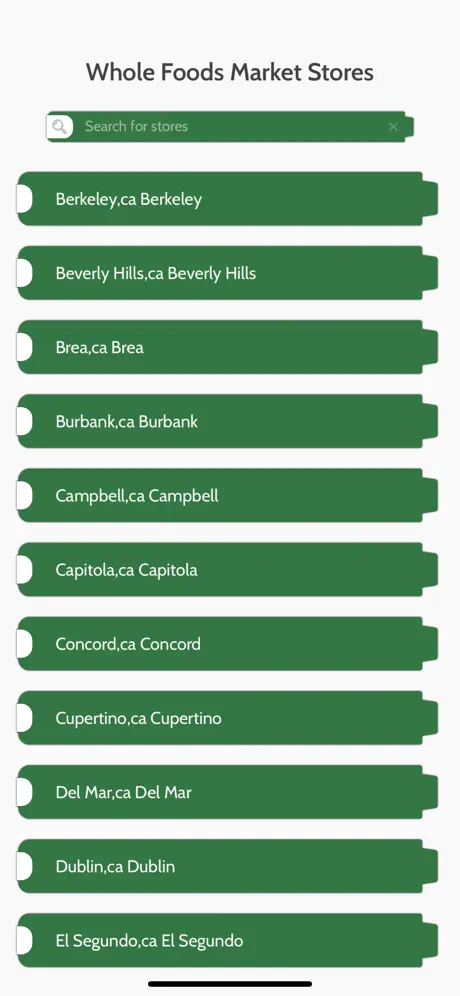 Whole Foods Market Stores

Search for stores

Berkeley,ca Berkeley

Beverly Hills,ca Beverly Hills

Brea,ca Brea

Burbank,ca Burbank

Campbell,ca Campbell

Capitola,ca Capitola

Concord,ca Concord

Cupertino,ca Cupertino

Del Mar,ca Del Mar

Dublin,ca Dublin

El Segundo,ca El Segundo